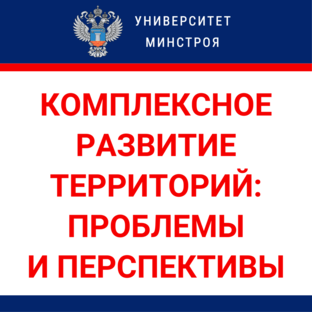 УНИВЕРСИТЕТ
МИНСТРОЯ

КОМПЛЕКСНОЕ РАЗВИТИЕ ТЕРРИТОРИЙ: ПРОБЛЕМЫ И ПЕРСПЕКТИВЫ